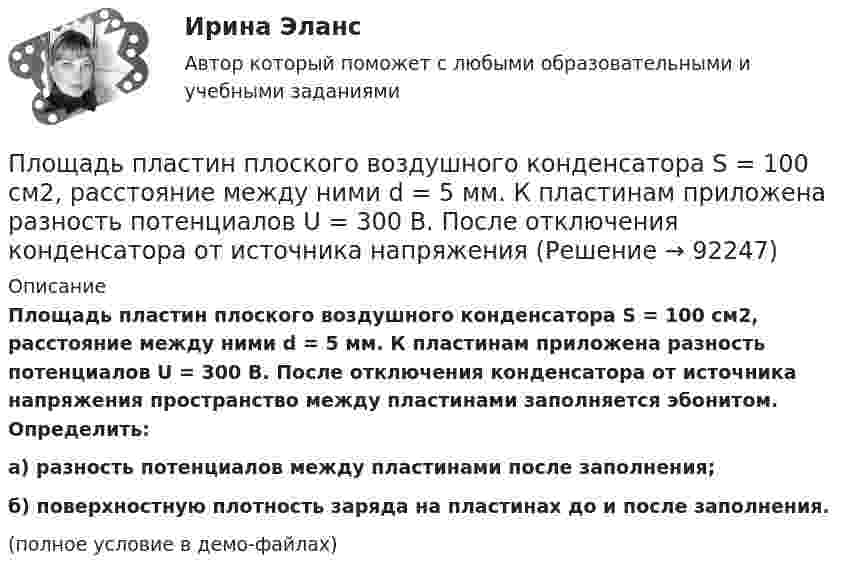 Ирина Эланс
Автор который поможет с любыми образовательными и учебными заданиями

Площадь пластин плоского воздушного конденсатора S = 100 см2, расстояние между ними d = 5 мм. К пластинам приложена разность потенциалов U = 300 В. После отключения конденсатора от источника напряжения (Решение → 92247)

Описание

Площадь пластин плоского воздушного конденсатора S = 100 см2, расстояние между ними d = 5 мм. К пластинам приложена разность потенциалов U = 300 В. После отключения конденсатора от источника напряжения пространство между пластинами заполняется эбонитом. Определить:

а) разность потенциалов между пластинами после заполнения;

б) поверхностную плотность заряда на пластинах до и после заполнения.

(полное условие в демо-файлах)